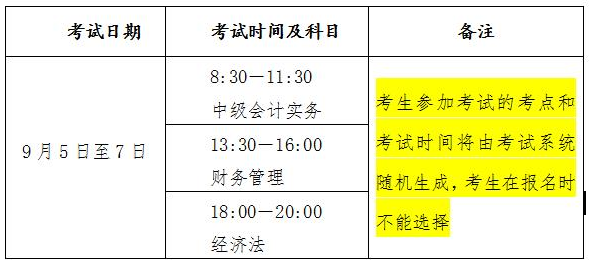 | 考试日期 | 考试时间及科目 | 备注 |
|---|---|---|
| 9月5日至7日 | 8:30—11:30 中级会计实务 | 考生参加考试的考点和考试时间将由考试系统随机生成，考生在报名时不能选择 |
| | 13:30—16:00 财务管理 | |
| | 18:00—20:00 经济法 | |